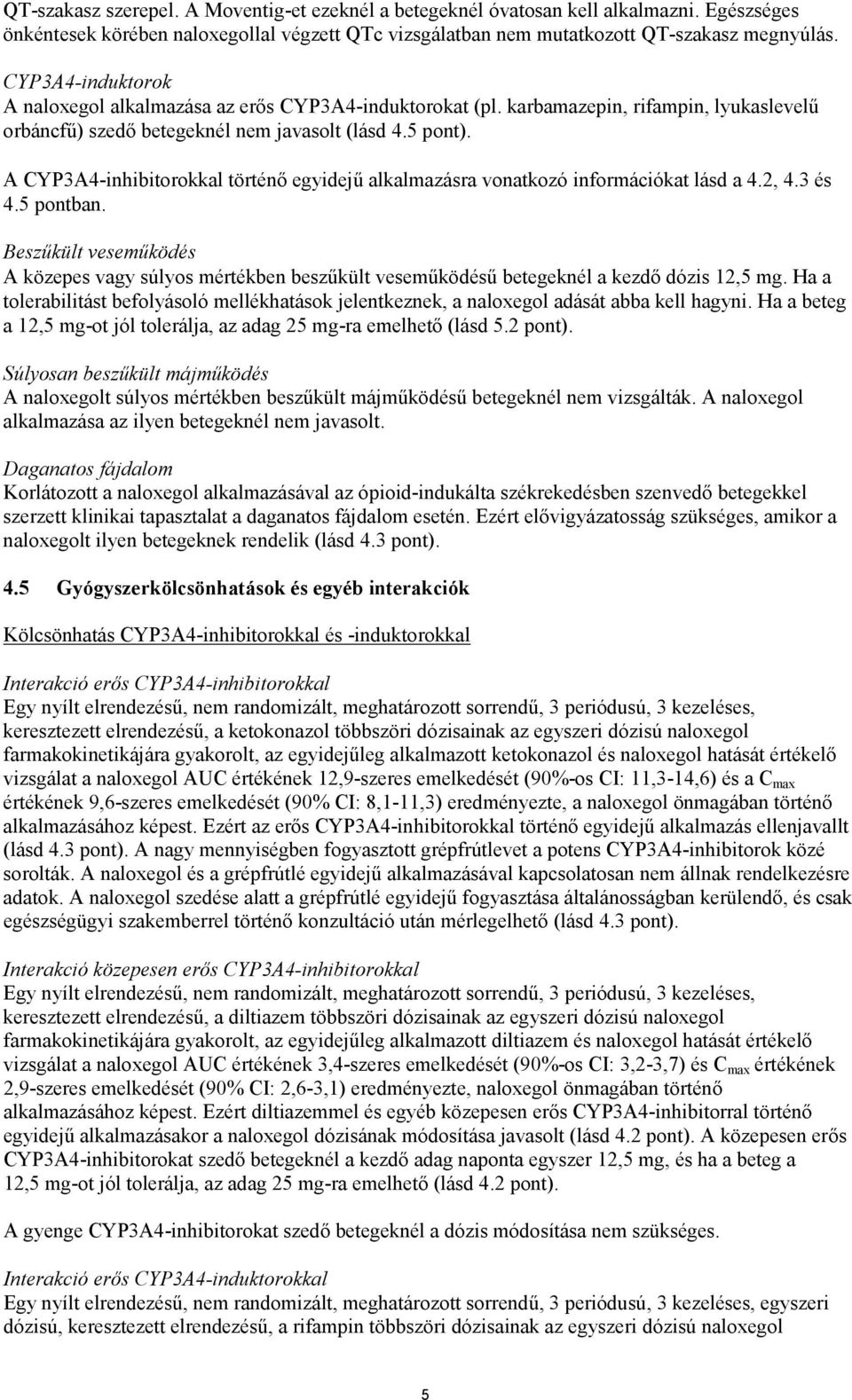 QT-szakasz szerepel. A Moventig-et ezeknél a betegeknél óvatosan kell alkalmazni. Egészséges önkéntesek körében naloxegollal végzett QTc vizsgálatban nem mutatkozott QT-szakasz megnyúlás.

CYP3A4-induktorok
A naloxegol alkalmazása az erős CYP3A4-induktorokat (pl. karbamazepin, rifampin, lyukaslevelű orbáncfű) szedő betegeknél nem javasolt (lásd 4.5 pont).

A CYP3A4-inhibitorokkal történő egyidejű alkalmazásra vonatkozó információkat lásd a 4.2, 4.3 és 4.5 pontban.

Beszűkült veseműködés
A közepes vagy súlyos mértékben beszűkült veseműködésű betegeknél a kezdő dózis 12,5 mg. Ha a tolerabilitást befolyásoló mellékhatások jelentkeznek, a naloxegol adását abba kell hagyni. Ha a beteg a 12,5 mg-ot jól tolerálja, az adag 25 mg-ra emelhető (lásd 5.2 pont).

Súlyosan beszűkült májműködés
A naloxegolt súlyos mértékben beszűkült májműködésű betegeknél nem vizsgálták. A naloxegol alkalmazása az ilyen betegeknél nem javasolt.

Daganatos fájdalom
Korlátozott a naloxegol alkalmazásával az ópioid-indukálta székrekedésben szenvedő betegekkel szerzett klinikai tapasztalat a daganatos fájdalom esetén. Ezért elővigyázatosság szükséges, amikor a naloxegolt ilyen betegeknek rendelik (lásd 4.3 pont).

4.5 Gyógyszerkölcsönhatások és egyéb interakciók

Kölcsönhatás CYP3A4-inhibitorokkal és -induktorokkal

Interakció erős CYP3A4-inhibitorokkal
Egy nyílt elrendezésű, nem randomizált, meghatározott sorrendű, 3 periódusú, 3 kezeléses, keresztezett elrendezésű, a ketokonazol többszöri dózisainak az egyszeri dózisú naloxegol farmakokinetikájára gyakorolt, az egyidejűleg alkalmazott ketokonazol és naloxegol hatását értékelő vizsgálat a naloxegol AUC értékének 12,9-szeres emelkedését (90%-os CI: 11,3-14,6) és a $C_{max}$ értékének 9,6-szeres emelkedését (90% CI: 8,1-11,3) eredményezte, a naloxegol önmagában történő alkalmazásához képest. Ezért az erős CYP3A4-inhibitorokkal történő egyidejű alkalmazás ellenjavallt (lásd 4.3 pont). A nagy mennyiségben fogyasztott grépfrútlevet a potens CYP3A4-inhibitorok közé sorolták. A naloxegol és a grépfrútlé egyidejű alkalmazásával kapcsolatosan nem állnak rendelkezésre adatok. A naloxegol szedése alatt a grépfrútlé egyidejű fogyasztása általánosságban kerülendő, és csak egészségügyi szakemberrel történő konzultáció után mérlegelhető (lásd 4.3 pont).

Interakció közepesen erős CYP3A4-inhibitorokkal
Egy nyílt elrendezésű, nem randomizált, meghatározott sorrendű, 3 periódusú, 3 kezeléses, keresztezett elrendezésű, a diltiazem többszöri dózisainak az egyszeri dózisú naloxegol farmakokinetikájára gyakorolt, az egyidejűleg alkalmazott diltiazem és naloxegol hatását értékelő vizsgálat a naloxegol AUC értékének 3,4-szeres emelkedését (90%-os CI: 3,2-3,7) és $C_{max}$ értékének 2,9-szeres emelkedését (90% CI: 2,6-3,1) eredményezte, naloxegol önmagában történő alkalmazásához képest. Ezért diltiazemmel és egyéb közepesen erős CYP3A4-inhibitorral történő egyidejű alkalmazásakor a naloxegol dózisának módosítása javasolt (lásd 4.2 pont). A közepesen erős CYP3A4-inhibitorokat szedő betegeknél a kezdő adag naponta egyszer 12,5 mg, és ha a beteg a 12,5 mg-ot jól tolerálja, az adag 25 mg-ra emelhető (lásd 4.2 pont).

A gyenge CYP3A4-inhibitorokat szedő betegeknél a dózis módosítása nem szükséges.

Interakció erős CYP3A4-induktorokkal
Egy nyílt elrendezésű, nem randomizált, meghatározott sorrendű, 3 periódusú, 3 kezeléses, egyszeri dózisú, keresztezett elrendezésű, a rifampin többszöri dózisainak az egyszeri dózisú naloxegol

5